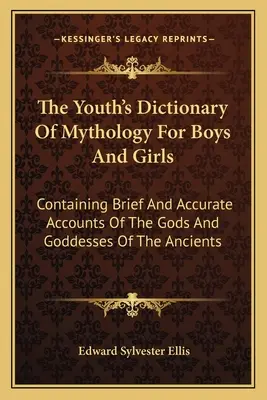 —KESSINGER'S LEGACY REPRINTS—

The Youth's Dictionary Of Mythology For Boys And Girls

Containing Brief And Accurate Accounts Of The Gods And Goddesses Of The Ancients

Edward Sylvester Ellis